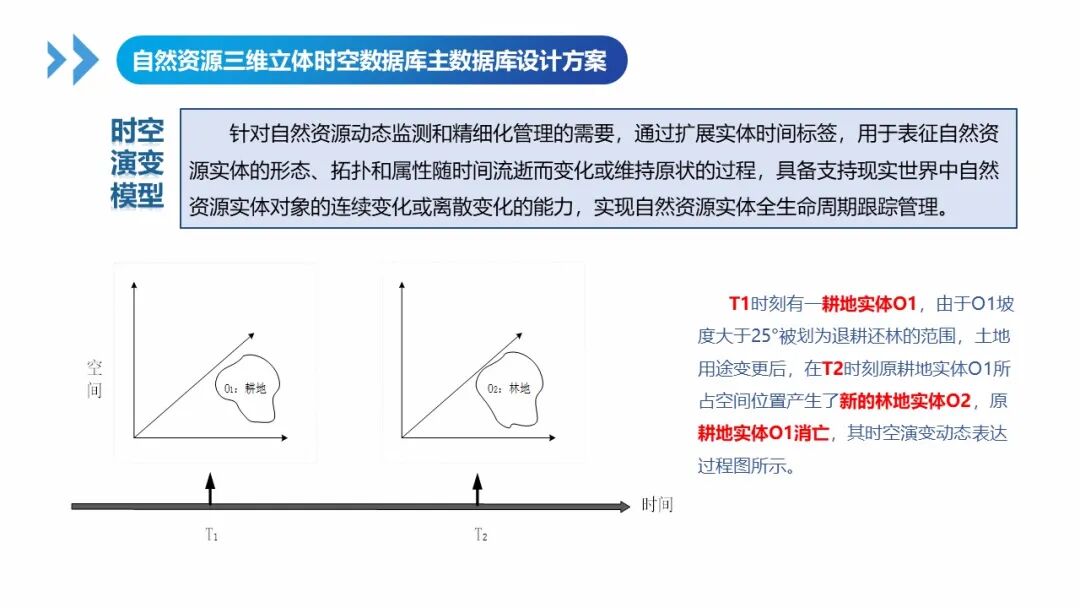 自然资源三维立体时空数据库主数据库设计方案

时空演变模型

针对自然资源动态监测和精细化管理的需要，通过扩展实体时间标签，用于表征自然资源实体的形态、拓扑和属性随时间流逝而变化或维持原状的过程，具备支持现实世界中自然资源实体对象的连续变化或离散变化的能力，实现自然资源实体全生命周期跟踪管理。

空间

$O_1$：耕地

$O_2$：林地

时间

$T_1$

$T_2$

T1时刻有一耕地实体O1，由于O1坡度大于25°被划为退耕还林的范围，土地用途变更后，在T2时刻原耕地实体O1所占空间位置产生了新的林地实体O2，原耕地实体O1消亡，其时空演变动态表达过程图所示。